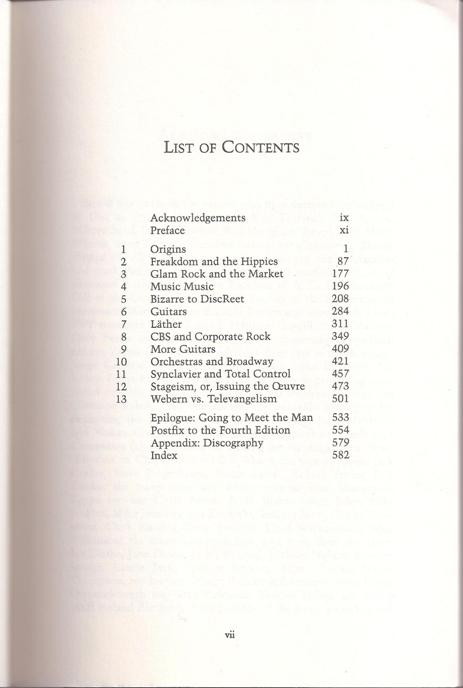 LIST OF CONTENTS

| | | |
|---|---|---|
| | Acknowledgements | ix |
| | Preface | xi |
| 1 | Origins | 1 |
| 2 | Freakdom and the Hippies | 87 |
| 3 | Glam Rock and the Market | 177 |
| 4 | Music Music | 196 |
| 5 | Bizarre to DiscReet | 208 |
| 6 | Guitars | 284 |
| 7 | Läther | 311 |
| 8 | CBS and Corporate Rock | 349 |
| 9 | More Guitars | 409 |
| 10 | Orchestras and Broadway | 421 |
| 11 | Synclavier and Total Control | 457 |
| 12 | Stageism, or, Issuing the Œuvre | 473 |
| 13 | Webern vs. Televangelism | 501 |
| | Epilogue: Going to Meet the Man | 533 |
| | Postfix to the Fourth Edition | 554 |
| | Appendix: Discography | 579 |
| | Index | 582 |

vii